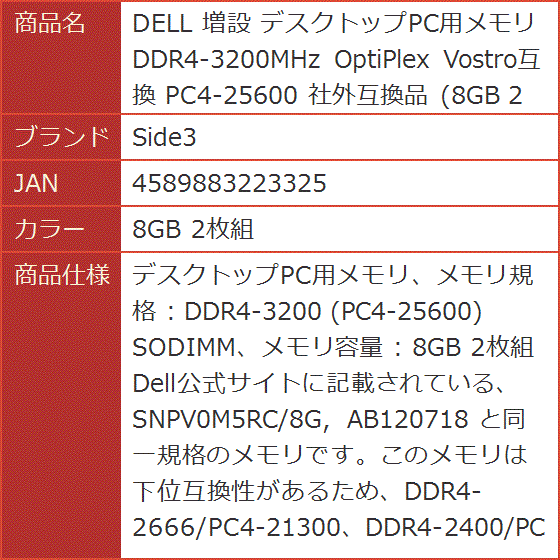 | 商品名 | DELL 増設 デスクトップPC用メモリ DDR4-3200MHz OptiPlex Vostro互換 PC4-25600 社外互換品 (8GB 2 |
|---|---|
| ブランド | Side3 |
| JAN | 4589883223325 |
| カラー | 8GB 2枚組 |
| 商品仕様 | デスクトップPC用メモリ、メモリ規格：DDR4-3200 (PC4-25600) SODIMM、メモリ容量：8GB 2枚組 Dell公式サイトに記載されている、SNPV0M5RC/8G, AB120718 と同一規格のメモリです。このメモリは下位互換性があるため、DDR4-2666/PC4-21300、DDR4-2400/PC |